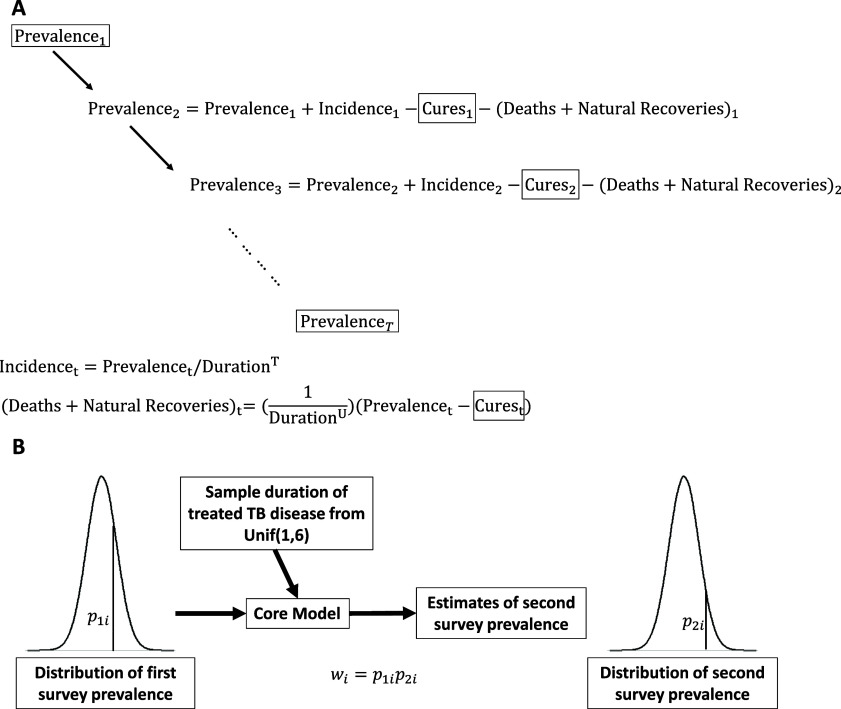 A

$\text{Prevalence}_1$

$\text{Prevalence}_2 = \text{Prevalence}_1 + \text{Incidence}_1 - \text{Cures}_1 - (\text{Deaths} + \text{Natural Recoveries})_1$

$\text{Prevalence}_3 = \text{Prevalence}_2 + \text{Incidence}_2 - \text{Cures}_2 - (\text{Deaths} + \text{Natural Recoveries})_2$

$\text{Prevalence}_T$

$\text{Incidence}_t = \text{Prevalence}_t / \text{Duration}^T$

$(\text{Deaths} + \text{Natural Recoveries})_t = (\frac{1}{\text{Duration}^U})(\text{Prevalence}_t - \text{Cures}_t)$

B

Sample duration of treated TB disease from Unif(1,6)

$p_{1i}$

Core Model

Estimates of second survey prevalence

$p_{2i}$

Distribution of first survey prevalence

$w_i = p_{1i}p_{2i}$

Distribution of second survey prevalence